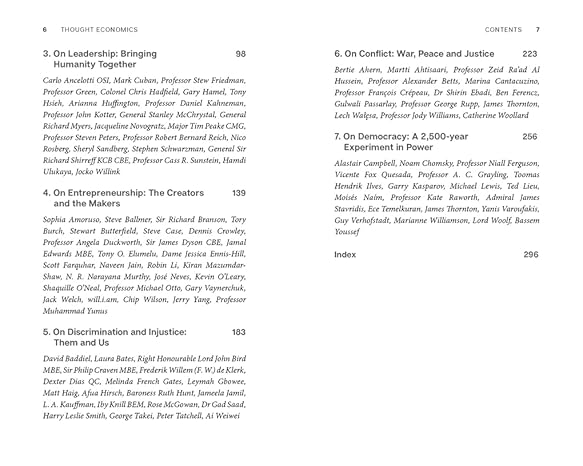 6 THOUGHT ECONOMICS

3. On Leadership: Bringing Humanity Together 98

Carlo Ancelotti OSI, Mark Cuban, Professor Stew Friedman, Professor Green, Colonel Chris Hadfield, Gary Hamel, Tony Hsieh, Arianna Huffington, Professor Daniel Kahneman, Professor John Kotter, General Stanley McChrystal, General Richard Myers, Jacqueline Novogratz, Major Tim Peake CMG, Professor Steven Peters, Professor Robert Bernard Reich, Nico Rosberg, Sheryl Sandberg, Stephen Schwarzman, General Sir Richard Shirreff KCB CBE, Professor Cass R. Sunstein, Hamdi Ulukaya, Jocko Willink

4. On Entrepreneurship: The Creators and the Makers 139

Sophia Amoruso, Steve Ballmer, Sir Richard Branson, Tory Burch, Stewart Butterfield, Steve Case, Dennis Crowley, Professor Angela Duckworth, Sir James Dyson CBE, Jamal Edwards MBE, Tony O. Elumelu, Dame Jessica Ennis-Hill, Scott Farquhar, Naveen Jain, Robin Li, Kiran Mazumdar-Shaw, N. R. Narayana Murthy, José Neves, Kevin O'Leary, Shaquille O'Neal, Professor Michael Otto, Gary Vaynerchuk, Jack Welch, will.i.am, Chip Wilson, Jerry Yang, Professor Muhammad Yunus

5. On Discrimination and Injustice: Them and Us 183

David Baddiel, Laura Bates, Right Honourable Lord John Bird MBE, Sir Philip Craven MBE, Frederik Willem (F. W.) de Klerk, Dexter Dias QC, Melinda French Gates, Leymah Gbowee, Matt Haig, Afua Hirsch, Baroness Ruth Hunt, Jameela Jamil, L. A. Kauffman, Iby Knill BEM, Rose McGowan, Dr Gad Saad, Harry Leslie Smith, George Takei, Peter Tatchell, Ai Weiwei

CONTENTS 7

6. On Conflict: War, Peace and Justice 223

Bertie Ahern, Martti Ahtisaari, Professor Zeid Ra'ad Al Hussein, Professor Alexander Betts, Marina Cantacuzino, Professor François Crépeau, Dr Shirin Ebadi, Ben Ferencz, Gulwali Passarlay, Professor George Rupp, James Thornton, Lech Wałęsa, Professor Jody Williams, Catherine Woollard

7. On Democracy: A 2,500-year Experiment in Power 256

Alastair Campbell, Noam Chomsky, Professor Niall Ferguson, Vicente Fox Quesada, Professor A. C. Grayling, Toomas Hendrik Ilves, Garry Kasparov, Michael Lewis, Ted Lieu, Moisés Naím, Professor Kate Raworth, Admiral James Stavridis, Ece Temelkuran, James Thornton, Yanis Varoufakis, Guy Verhofstadt, Marianne Williamson, Lord Woolf, Bassem Youssef

Index 296